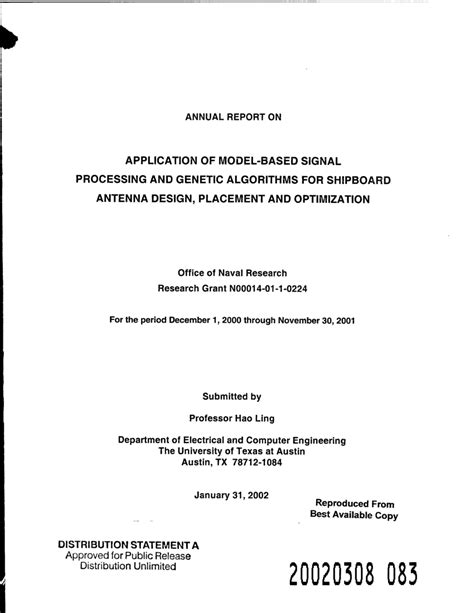 ANNUAL REPORT ON

APPLICATION OF MODEL-BASED SIGNAL PROCESSING AND GENETIC ALGORITHMS FOR SHIPBOARD ANTENNA DESIGN, PLACEMENT AND OPTIMIZATION

Office of Naval Research
Research Grant N00014-01-1-0224

For the period December 1, 2000 through November 30, 2001

Submitted by

Professor Hao Ling

Department of Electrical and Computer Engineering
The University of Texas at Austin
Austin, TX 78712-1084

January 31, 2002

Reproduced From
Best Available Copy

DISTRIBUTION STATEMENT A
Approved for Public Release
Distribution Unlimited

20020308 083